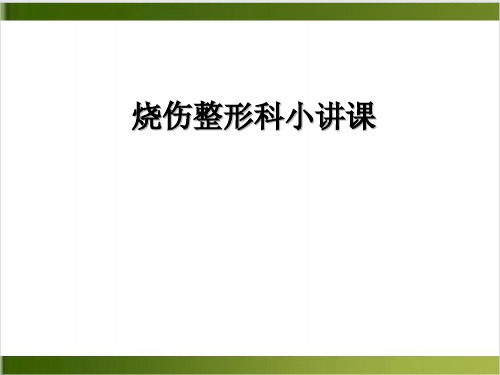 烧伤整形科小讲课